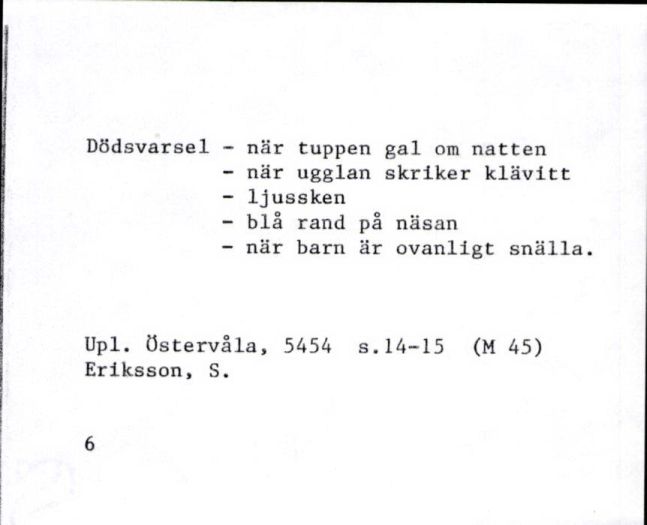 Dödsvarsel - när tuppen gal om natten
- när ugglan skriker klävitt
- ljussken
- blå rand på näsan
- när barn är ovanligt snälla.

Upl. Östervåla, 5454 s.14-15 (M 45)
Eriksson, S.

6